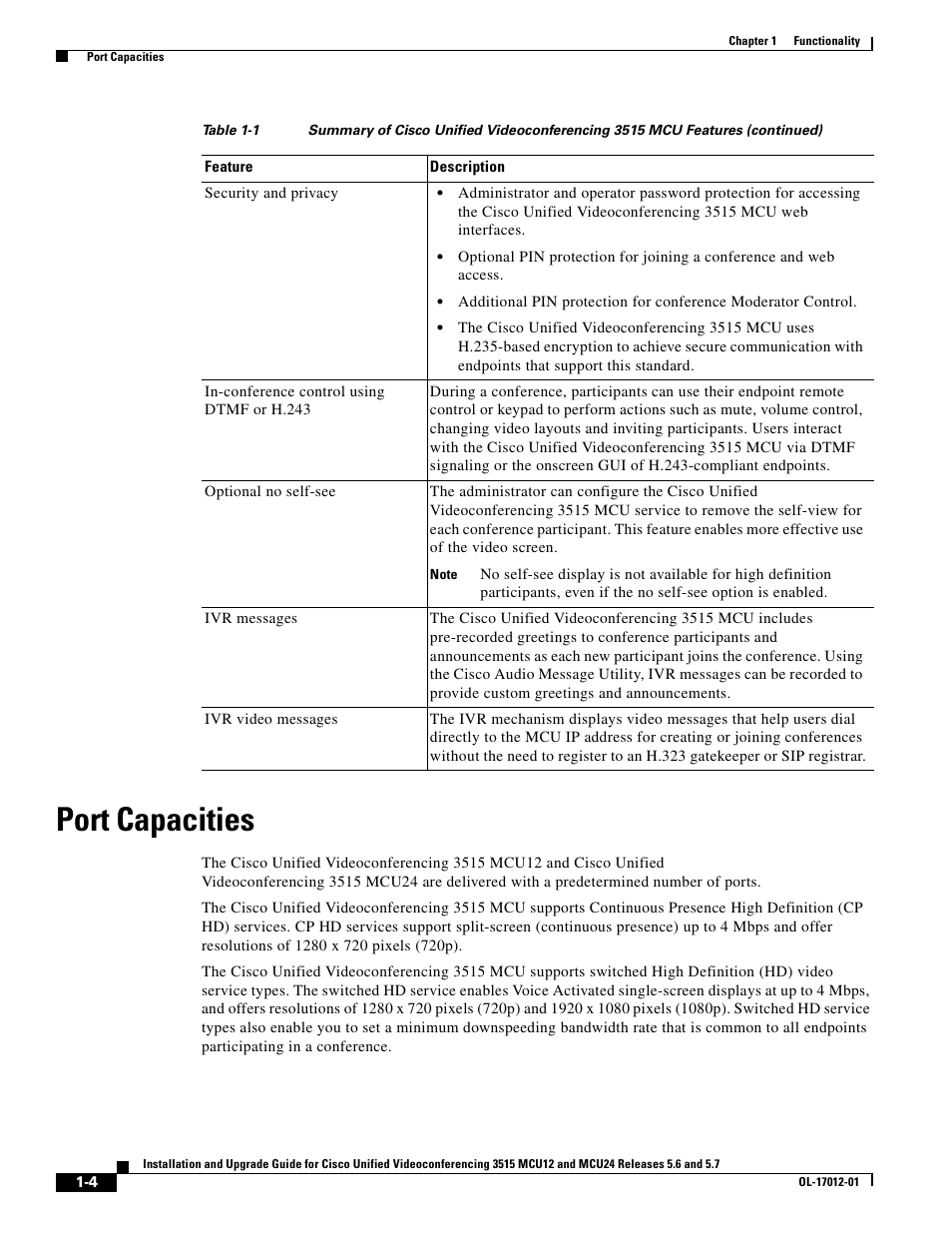 Chapter 1 Functionality

Port Capacities

Table 1-1 Summary of Cisco Unified Videoconferencing 3515 MCU Features (continued)

| Feature | Description |
|---|---|
| Security and privacy | • Administrator and operator password protection for accessing the Cisco Unified Videoconferencing 3515 MCU web interfaces. • Optional PIN protection for joining a conference and web access. • Additional PIN protection for conference Moderator Control. • The Cisco Unified Videoconferencing 3515 MCU uses H.235-based encryption to achieve secure communication with endpoints that support this standard. |
| In-conference control using DTMF or H.243 | During a conference, participants can use their endpoint remote control or keypad to perform actions such as mute, volume control, changing video layouts and inviting participants. Users interact with the Cisco Unified Videoconferencing 3515 MCU via DTMF signaling or the onscreen GUI of H.243-compliant endpoints. |
| Optional no self-see | The administrator can configure the Cisco Unified Videoconferencing 3515 MCU service to remove the self-view for each conference participant. This feature enables more effective use of the video screen. Note No self-see display is not available for high definition participants, even if the no self-see option is enabled. |
| IVR messages | The Cisco Unified Videoconferencing 3515 MCU includes pre-recorded greetings to conference participants and announcements as each new participant joins the conference. Using the Cisco Audio Message Utility, IVR messages can be recorded to provide custom greetings and announcements. |
| IVR video messages | The IVR mechanism displays video messages that help users dial directly to the MCU IP address for creating or joining conferences without the need to register to an H.323 gatekeeper or SIP registrar. |

Port Capacities

The Cisco Unified Videoconferencing 3515 MCU12 and Cisco Unified Videoconferencing 3515 MCU24 are delivered with a predetermined number of ports.

The Cisco Unified Videoconferencing 3515 MCU supports Continuous Presence High Definition (CP HD) services. CP HD services support split-screen (continuous presence) up to 4 Mbps and offer resolutions of 1280 x 720 pixels (720p).

The Cisco Unified Videoconferencing 3515 MCU supports switched High Definition (HD) video service types. The switched HD service enables Voice Activated single-screen displays at up to 4 Mbps, and offers resolutions of 1280 x 720 pixels (720p) and 1920 x 1080 pixels (1080p). Switched HD service types also enable you to set a minimum downspeeding bandwidth rate that is common to all endpoints participating in a conference.

Installation and Upgrade Guide for Cisco Unified Videoconferencing 3515 MCU12 and MCU24 Releases 5.6 and 5.7

1-4

OL-17012-01